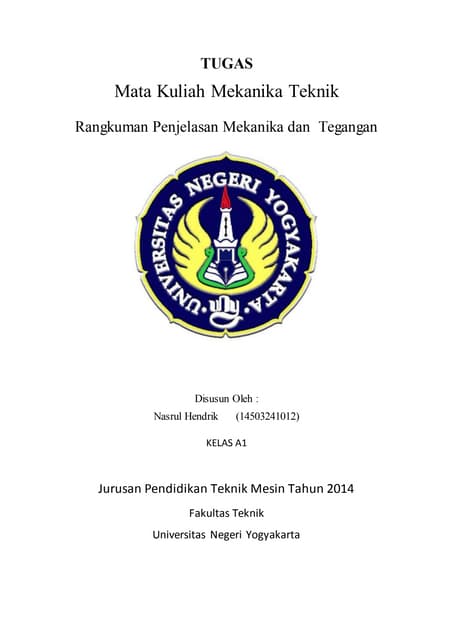 TUGAS

Mata Kuliah Mekanika Teknik

Rangkuman Penjelasan Mekanika dan Tegangan

UNIVERSITAS NEGERI YOGYAKARTA

Disusun Oleh :

Nasrul Hendrik (14503241012)

KELAS A1

Jurusan Pendidikan Teknik Mesin Tahun 2014

Fakultas Teknik

Universitas Negeri Yogyakarta